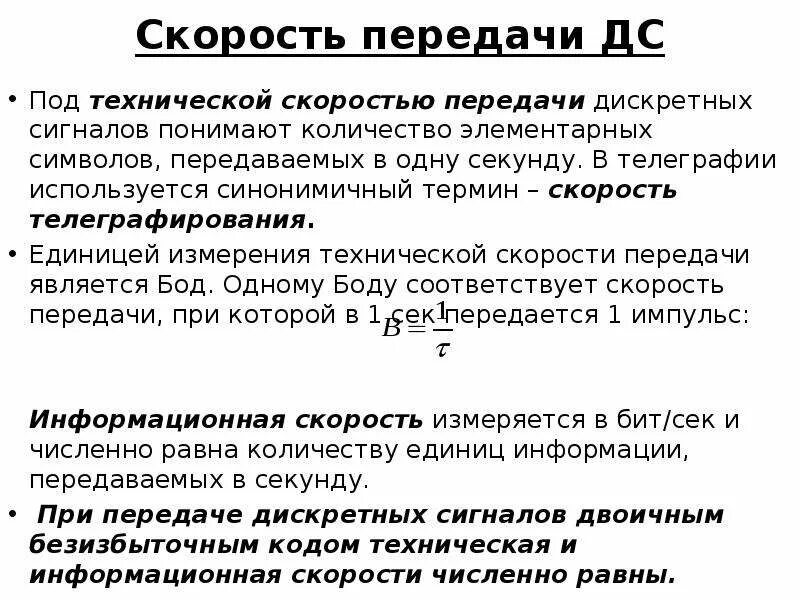 Скорость передачи ДС

• Под технической скоростью передачи дискретных сигналов понимают количество элементарных символов, передаваемых в одну секунду. В телеграфии используется синонимичный термин – скорость телеграфирования.

• Единицей измерения технической скорости передачи является Бод. Одному Боду соответствует скорость передачи, при которой в 1 сек передается 1 импульс: $B = \frac{1}{\tau}$

Информационная скорость измеряется в бит/сек и численно равна количеству единиц информации, передаваемых в секунду.

• При передаче дискретных сигналов двоичным безизбыточным кодом техническая и информационная скорости численно равны.